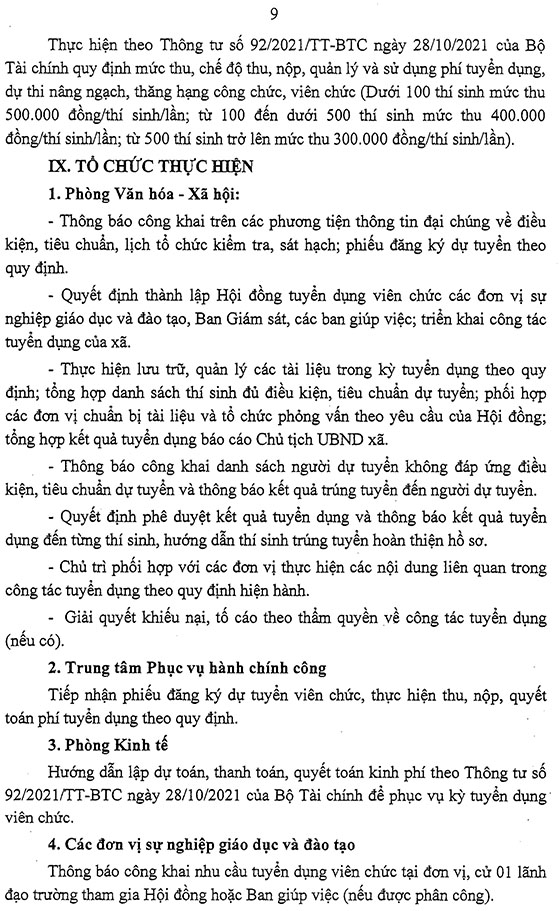 9

Thực hiện theo Thông tư số 92/2021/TT-BTC ngày 28/10/2021 của Bộ Tài chính quy định mức thu, chế độ thu, nộp, quản lý và sử dụng phí tuyển dụng, dự thi nâng ngạch, thăng hạng công chức, viên chức (Dưới 100 thí sinh mức thu 500.000 đồng/thí sinh/lần; từ 100 đến dưới 500 thí sinh mức thu 400.000 đồng/thí sinh/lần; từ 500 thí sinh trở lên mức thu 300.000 đồng/thí sinh/lần).

IX. TỔ CHỨC THỰC HIỆN

1. Phòng Văn hóa - Xã hội:

- Thông báo công khai trên các phương tiện thông tin đại chúng về điều kiện, tiêu chuẩn, lịch tổ chức kiểm tra, sát hạch; phiếu đăng ký dự tuyển theo quy định.

- Quyết định thành lập Hội đồng tuyển dụng viên chức các đơn vị sự nghiệp giáo dục và đào tạo, Ban Giám sát, các ban giúp việc; triển khai công tác tuyển dụng của xã.

- Thực hiện lưu trữ, quản lý các tài liệu trong kỳ tuyển dụng theo quy định; tổng hợp danh sách thí sinh đủ điều kiện, tiêu chuẩn dự tuyển; phối hợp các đơn vị chuẩn bị tài liệu và tổ chức phỏng vấn theo yêu cầu của Hội đồng; tổng hợp kết quả tuyển dụng báo cáo Chủ tịch UBND xã.

- Thông báo công khai danh sách người dự tuyển không đáp ứng điều kiện, tiêu chuẩn dự tuyển và thông báo kết quả trúng tuyển đến người dự tuyển.

- Quyết định phê duyệt kết quả tuyển dụng và thông báo kết quả tuyển dụng đến từng thí sinh, hướng dẫn thí sinh trúng tuyển hoàn thiện hồ sơ.

- Chủ trì phối hợp với các đơn vị thực hiện các nội dung liên quan trong công tác tuyển dụng theo quy định hiện hành.

- Giải quyết khiếu nại, tố cáo theo thẩm quyền về công tác tuyển dụng (nếu có).

2. Trung tâm Phục vụ hành chính công

Tiếp nhận phiếu đăng ký dự tuyển viên chức, thực hiện thu, nộp, quyết toán phí tuyển dụng theo quy định.

3. Phòng Kinh tế

Hướng dẫn lập dự toán, thanh toán, quyết toán kinh phí theo Thông tư số 92/2021/TT-BTC ngày 28/10/2021 của Bộ Tài chính để phục vụ kỳ tuyển dụng viên chức.

4. Các đơn vị sự nghiệp giáo dục và đào tạo

Thông báo công khai nhu cầu tuyển dụng viên chức tại đơn vị, cử 01 lãnh đạo trường tham gia Hội đồng hoặc Ban giúp việc (nếu được phân công).